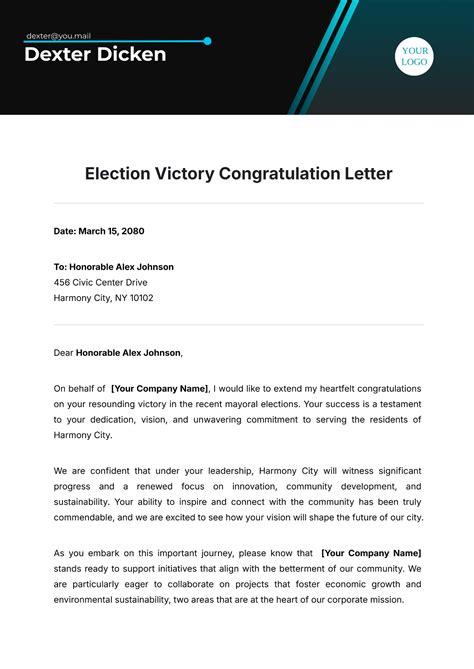 dexter@you.mail

Dexter Dicken

YOUR LOGO

Election Victory Congratulation Letter

Date: March 15, 2080

To: Honorable Alex Johnson
456 Civic Center Drive
Harmony City, NY 10102

Dear Honorable Alex Johnson,

On behalf of [Your Company Name], I would like to extend my heartfelt congratulations on your resounding victory in the recent mayoral elections. Your success is a testament to your dedication, vision, and unwavering commitment to serving the residents of Harmony City.

We are confident that under your leadership, Harmony City will witness significant progress and a renewed focus on innovation, community development, and sustainability. Your ability to inspire and connect with the community has been truly commendable, and we are excited to see how your vision will shape the future of our city.

As you embark on this important journey, please know that [Your Company Name] stands ready to support initiatives that align with the betterment of our community. We are particularly eager to collaborate on projects that foster economic growth and environmental sustainability, two areas that are at the heart of our corporate mission.